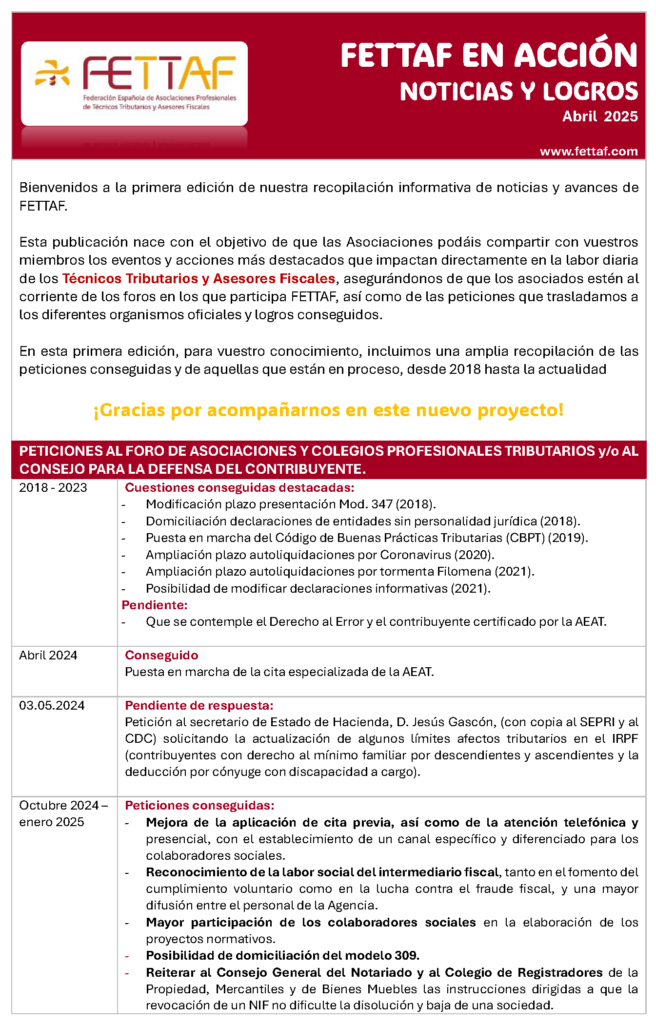 FETTAF
Federación Española de Asociaciones Profesionales de Técnicos Tributarios y Asesores Fiscales

FETTAF EN ACCIÓN
NOTICIAS Y LOGROS
Abril 2025

www.fettaf.com

Bienvenidos a la primera edición de nuestra recopilación informativa de noticias y avances de FETTAF.

Esta publicación nace con el objetivo de que las Asociaciones podáis compartir con vuestros miembros los eventos y acciones más destacados que impactan directamente en la labor diaria de los Técnicos Tributarios y Asesores Fiscales, asegurándonos de que los asociados estén al corriente de los foros en los que participa FETTAF, así como de las peticiones que trasladamos a los diferentes organismos oficiales y logros conseguidos.

En esta primera edición, para vuestro conocimiento, incluimos una amplia recopilación de las peticiones conseguidas y de aquellas que están en proceso, desde 2018 hasta la actualidad

¡Gracias por acompañarnos en este nuevo proyecto!

PETICIONES AL FORO DE ASOCIACIONES Y COLEGIOS PROFESIONALES TRIBUTARIOS y/o AL CONSEJO PARA LA DEFENSA DEL CONTRIBUYENTE.

| | |
|---|---|
| 2018 - 2023 | Cuestiones conseguidas destacadas: - Modificación plazo presentación Mod. 347 (2018). - Domiciliación declaraciones de entidades sin personalidad jurídica (2018). - Puesta en marcha del Código de Buenas Prácticas Tributarias (CBPT) (2019). - Ampliación plazo autoliquidaciones por Coronavirus (2020). - Ampliación plazo autoliquidaciones por tormenta Filomena (2021). - Posibilidad de modificar declaraciones informativas (2021). Pendiente: - Que se contemple el Derecho al Error y el contribuyente certificado por la AEAT. |
| Abril 2024 | Conseguido Puesta en marcha de la cita especializada de la AEAT. |
| 03.05.2024 | Pendiente de respuesta: Petición al secretario de Estado de Hacienda, D. Jesús Gascón, (con copia al SEPRI y al CDC) solicitando la actualización de algunos límites afectos tributarios en el IRPF (contribuyentes con derecho al mínimo familiar por descendientes y ascendientes y la deducción por cónyuge con discapacidad a cargo). |
| Octubre 2024 – enero 2025 | Peticiones conseguidas: - Mejora de la aplicación de cita previa, así como de la atención telefónica y presencial, con el establecimiento de un canal específico y diferenciado para los colaboradores sociales. - Reconocimiento de la labor social del intermediario fiscal, tanto en el fomento del cumplimiento voluntario como en la lucha contra el fraude fiscal, y una mayor difusión entre el personal de la Agencia. - Mayor participación de los colaboradores sociales en la elaboración de los proyectos normativos. - Posibilidad de domiciliación del modelo 309. - Reiterar al Consejo General del Notariado y al Colegio de Registradores de la Propiedad, Mercantiles y de Bienes Muebles las instrucciones dirigidas a que la revocación de un NIF no dificulte la disolución y baja de una sociedad. |